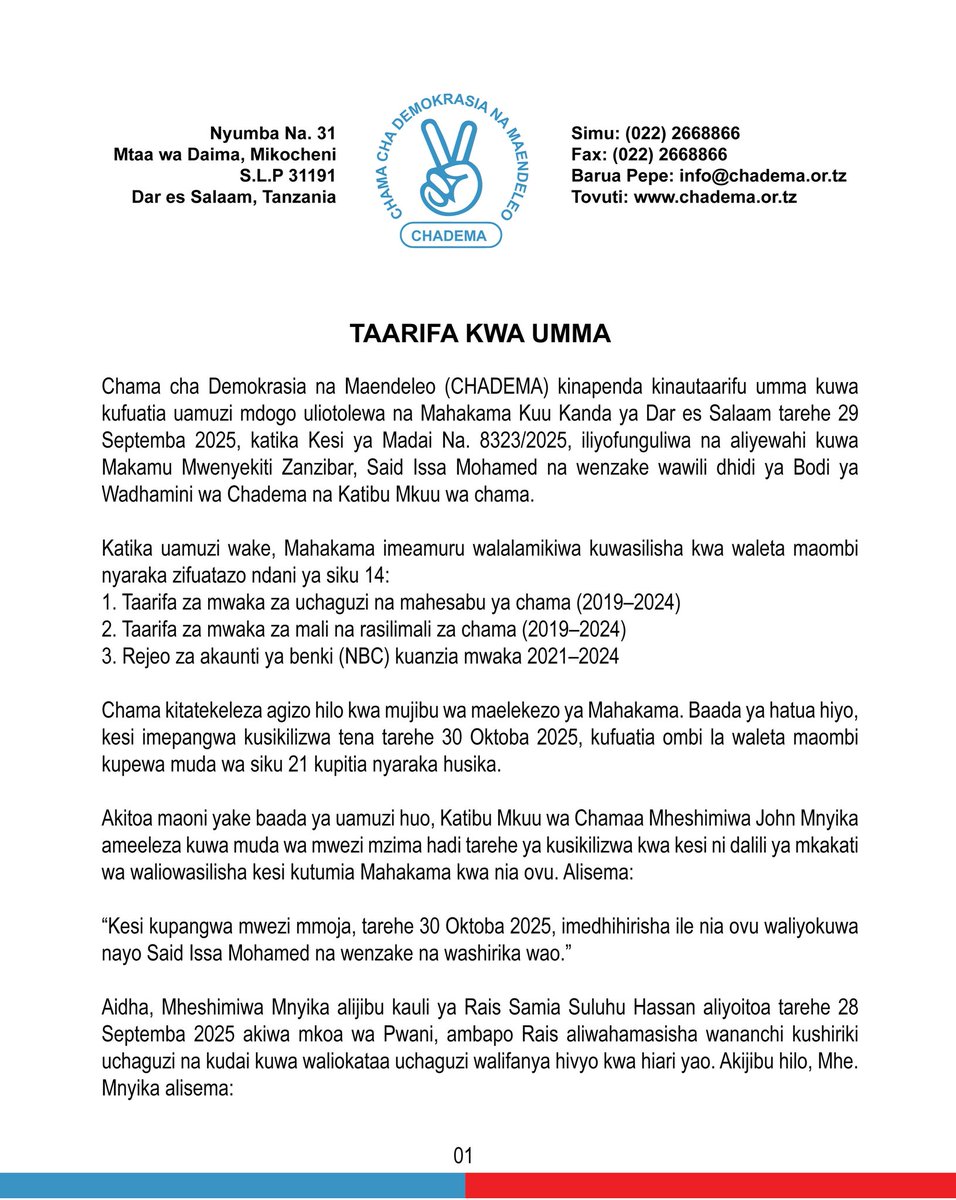 Nyumba Na. 31
Mtaa wa Daima, Mikocheni
S.L.P 31191
Dar es Salaam, Tanzania

CHAMA CHA DEMOKRASIA NA MAENDELEO
CHADEMA

Simu: (022) 2668866
Fax: (022) 2668866
Barua Pepe: info@chadema.or.tz
Tovuti: www.chadema.or.tz

TAARIFA KWA UMMA

Chama cha Demokrasia na Maendeleo (CHADEMA) kinapenda kinautaarifu umma kuwa kufuatia uamuzi mdogo uliotolewa na Mahakama Kuu Kanda ya Dar es Salaam tarehe 29 Septemba 2025, katika Kesi ya Madai Na. 8323/2025, iliyofunguliwa na aliyewahi kuwa Makamu Mwenyekiti Zanzibar, Said Issa Mohamed na wenzake wawili dhidi ya Bodi ya Wadhamini wa Chadema na Katibu Mkuu wa chama.

Katika uamuzi wake, Mahakama imeamuru walalamikiwa kuwasilisha kwa waleta maombi nyaraka zifuatazo ndani ya siku 14:
1. Taarifa za mwaka za uchaguzi na mahesabu ya chama (2019–2024)
2. Taarifa za mwaka za mali na rasilimali za chama (2019–2024)
3. Rejeo za akaunti ya benki (NBC) kuanzia mwaka 2021–2024

Chama kitatekeleza agizo hilo kwa mujibu wa maelekezo ya Mahakama. Baada ya hatua hiyo, kesi imepangwa kusikilizwa tena tarehe 30 Oktoba 2025, kufuatia ombi la waleta maombi kupewa muda wa siku 21 kupitia nyaraka husika.

Akitoa maoni yake baada ya uamuzi huo, Katibu Mkuu wa Chamaa Mheshimiwa John Mnyika ameeleza kuwa muda wa mwezi mzima hadi tarehe ya kusikilizwa kwa kesi ni dalili ya mkakati wa waliowasilisha kesi kutumia Mahakama kwa nia ovu. Alisema:

"Kesi kupangwa mwezi mmoja, tarehe 30 Oktoba 2025, imedhihirisha ile nia ovu waliyokuwa nayo Said Issa Mohamed na wenzake na washirika wao."

Aidha, Mheshimiwa Mnyika alijibu kauli ya Rais Samia Suluhu Hassan aliyoitoa tarehe 28 Septemba 2025 akiwa mkoa wa Pwani, ambapo Rais aliwahamasisha wananchi kushiriki uchaguzi na kudai kuwa waliokataa uchaguzi walifanya hivyo kwa hiari yao. Akijibu hilo, Mhe. Mnyika alisema:

01